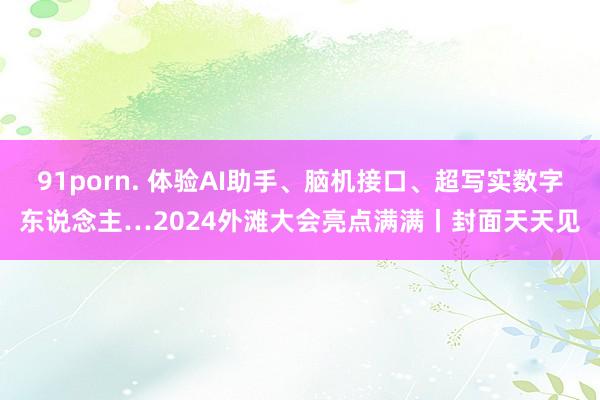 91porn. 体验AI助手、脑机接口、超写实数字东说念主...2024外滩大会亮点满满丨封面天天见